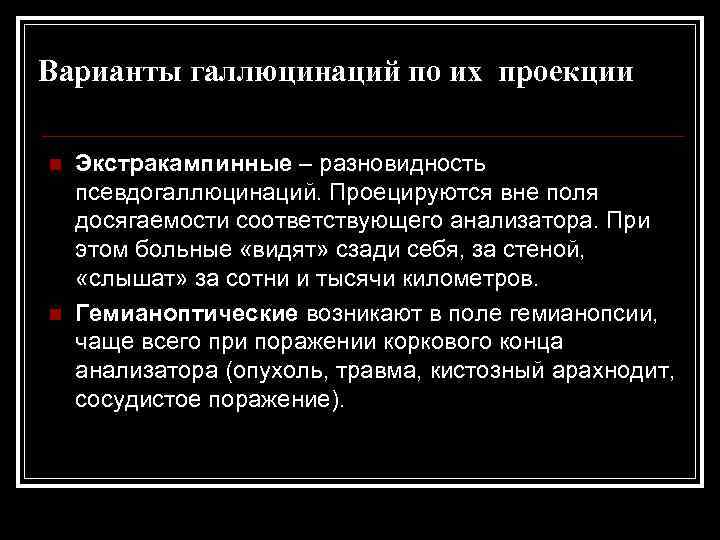 Варианты галлюцинаций по их проекции

Экстракампинные – разновидность псевдогаллюцинаций. Проецируются вне поля досягаемости соответствующего анализатора. При этом больные «видят» сзади себя, за стеной, «слышат» за сотни и тысячи километров.

Гемианоптические возникают в поле гемианопсии, чаще всего при поражении коркового конца анализатора (опухоль, травма, кистозный арахнодит, сосудистое поражение).